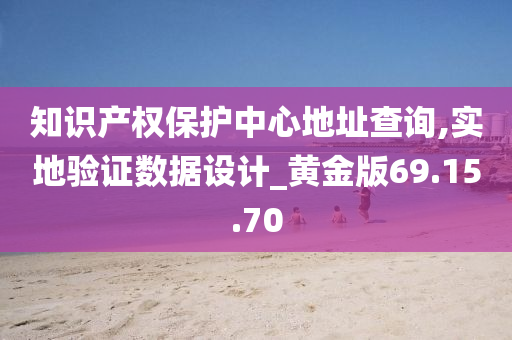 知识产权保护中心地址查询,实地验证数据设计_黄金版69.15.70